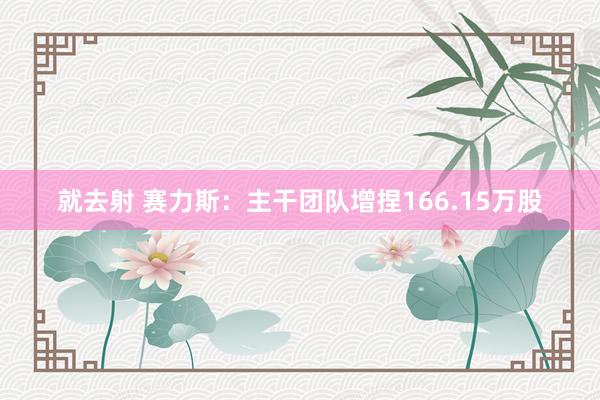 就去射 赛力斯：主干团队增捏166.15万股